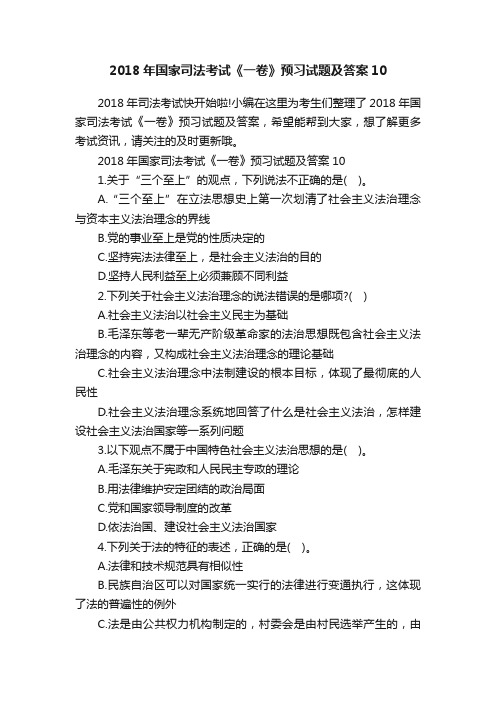 2018 年国家司法考试《一卷》预习试题及答案 10

2018 年司法考试快开始啦!小编在这里为考生们整理了 2018 年国家司法考试《一卷》预习试题及答案，希望能帮到大家，想了解更多考试资讯，请关注的及时更新哦。

2018 年国家司法考试《一卷》预习试题及答案 10

1.关于“三个至上”的观点，下列说法不正确的是( )。

A.“三个至上”在立法思想史上第一次划清了社会主义法治理念与资本主义法治理念的界线

B.党的事业至上是党的性质决定的

C.坚持宪法法律至上，是社会主义法治的目的

D.坚持人民利益至上必须兼顾不同利益

2.下列关于社会主义法治理念的说法错误的是哪项?( )

A.社会主义法治以社会主义民主为基础

B.毛泽东等老一辈无产阶级革命家的法治思想既包含社会主义法治理念的内容，又构成社会主义法治理念的理论基础

C.社会主义法治理念中法制建设的根本目标，体现了最彻底的人民性

D.社会主义法治理念系统地回答了什么是社会主义法治，怎样建设社会主义法治国家等一系列问题

3.以下观点不属于中国特色社会主义法治思想的是( )。

A.毛泽东关于宪政和人民民主专政的理论

B.用法律维护安定团结的政治局面

C.党和国家领导制度的改革

D.依法治国、建设社会主义法治国家

4.下列关于法的特征的表述，正确的是( )。

A.法律和技术规范具有相似性

B.民族自治区可以对国家统一实行的法律进行变通执行，这体现了法的普遍性的例外

C.法是由公共权力机构制定的，村委会是由村民选举产生的，由